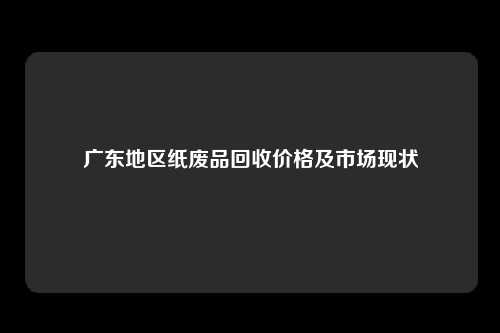 广东地区纸废品回收价格及市场现状